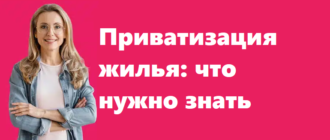 Приватизация жилья: что нужно знать